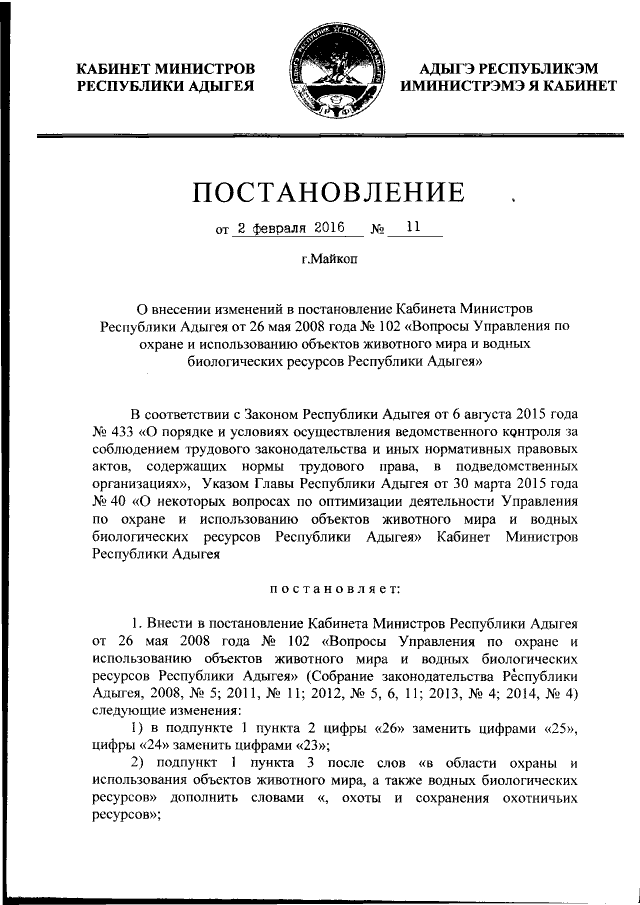 КАБИНЕТ МИНИСТРОВ
РЕСПУБЛИКИ АДЫГЕЯ

АДЫГЭ РЕСПУБЛИКЭМ
ИМИНИСТРЭМЭ Я КАБИНЕТ

ПОСТАНОВЛЕНИЕ

от 2 февраля 2016 № 11

г.Майкоп

О внесении изменений в постановление Кабинета Министров Республики Адыгея от 26 мая 2008 года № 102 «Вопросы Управления по охране и использованию объектов животного мира и водных биологических ресурсов Республики Адыгея»

В соответствии с Законом Республики Адыгея от 6 августа 2015 года № 433 «О порядке и условиях осуществления ведомственного контроля за соблюдением трудового законодательства и иных нормативных правовых актов, содержащих нормы трудового права, в подведомственных организациях», Указом Главы Республики Адыгея от 30 марта 2015 года № 40 «О некоторых вопросах по оптимизации деятельности Управления по охране и использованию объектов животного мира и водных биологических ресурсов Республики Адыгея» Кабинет Министров Республики Адыгея

постановляет:

1. Внести в постановление Кабинета Министров Республики Адыгея от 26 мая 2008 года № 102 «Вопросы Управления по охране и использованию объектов животного мира и водных биологических ресурсов Республики Адыгея» (Собрание законодательства Республики Адыгея, 2008, № 5; 2011, № 11; 2012, № 5, 6, 11; 2013, № 4; 2014, № 4) следующие изменения:

1) в подпункте 1 пункта 2 цифры «26» заменить цифрами «25», цифры «24» заменить цифрами «23»;

2) подпункт 1 пункта 3 после слов «в области охраны и использования объектов животного мира, а также водных биологических ресурсов» дополнить словами «, охоты и сохранения охотничьих ресурсов»;